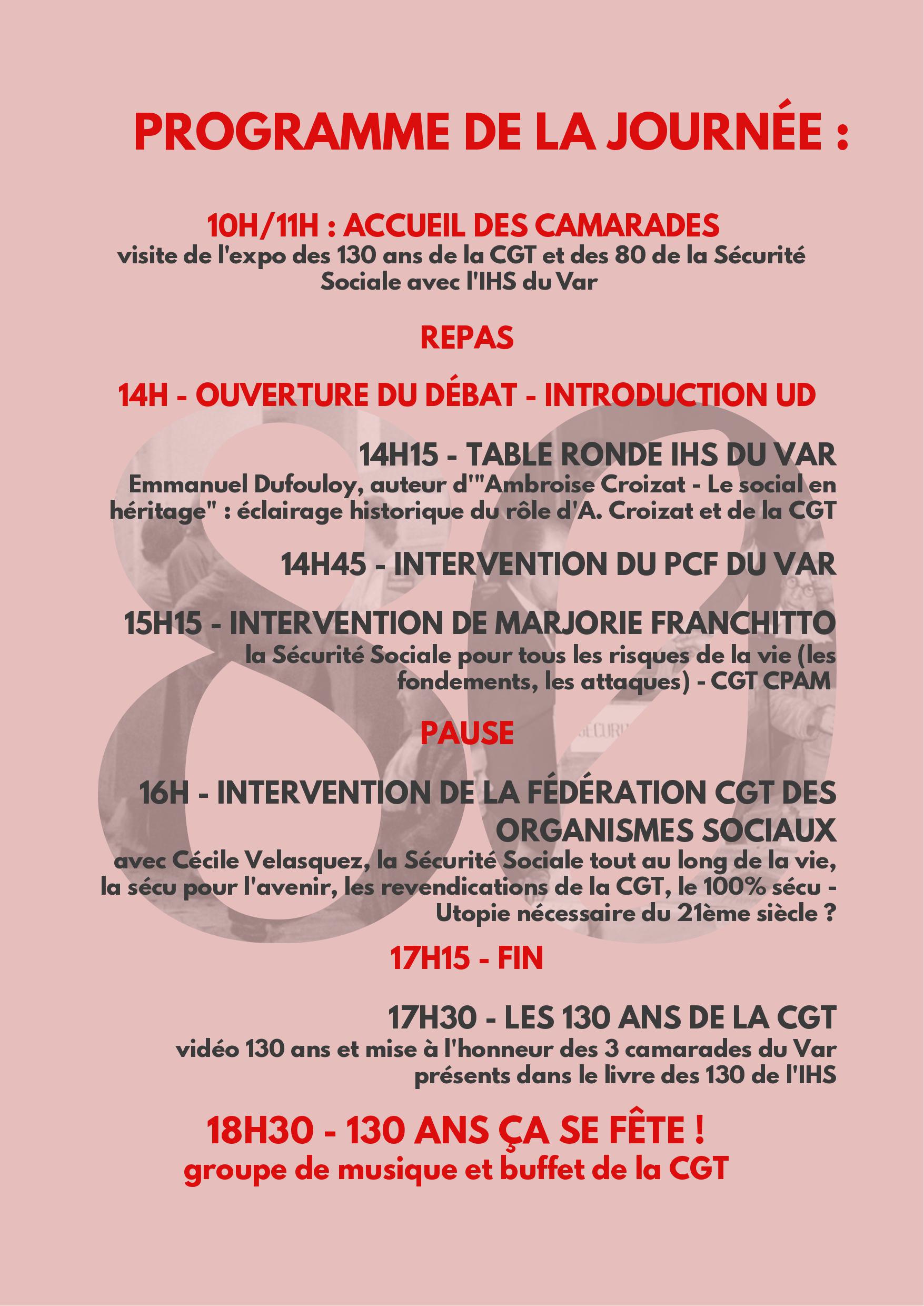 PROGRAMME DE LA JOURNÉE :

10H/11H : ACCUEIL DES CAMARADES
visite de l'expo des 130 ans de la CGT et des 80 de la Sécurité Sociale avec l'IHS du Var

REPAS

14H - OUVERTURE DU DÉBAT - INTRODUCTION UD

14H15 - TABLE RONDE IHS DU VAR
Emmanuel Dufouloy, auteur d'"Ambroise Croizat - Le social en héritage" : éclairage historique du rôle d'A. Croizat et de la CGT

14H45 - INTERVENTION DU PCF DU VAR

15H15 - INTERVENTION DE MARJORIE FRANCHITTO
la Sécurité Sociale pour tous les risques de la vie (les fondements, les attaques) - CGT CPAM

PAUSE

16H - INTERVENTION DE LA FÉDÉRATION CGT DES ORGANISMES SOCIAUX
avec Cécile Velasquez, la Sécurité Sociale tout au long de la vie, la sécu pour l'avenir, les revendications de la CGT, le 100% sécu - Utopie nécessaire du 21ème siècle ?

17H15 - FIN

17H30 - LES 130 ANS DE LA CGT
vidéo 130 ans et mise à l'honneur des 3 camarades du Var présents dans le livre des 130 de l'IHS

18H30 - 130 ANS ÇA SE FÊTE !
groupe de musique et buffet de la CGT

80